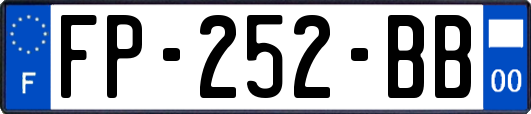 F

FP-252-BB

00